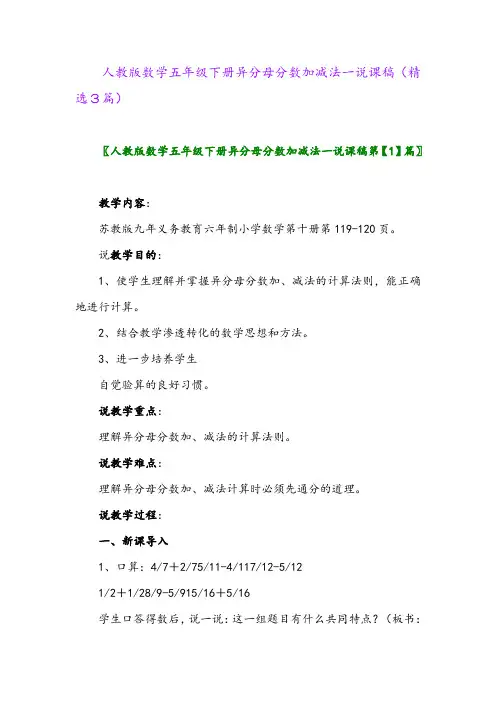 人教版数学五年级下册异分母分数加减法一说课稿（精选3篇）

〖人教版数学五年级下册异分母分数加减法一说课稿第【1】篇〗

教学内容：

苏教版九年义务教育六年制小学数学第十册第119-120页。

说教学目的：

1、使学生理解并掌握异分母分数加、减法的计算法则，能正确地进行计算。

2、结合教学渗透转化的数学思想和方法。

3、进一步培养学生

自觉验算的良好习惯。

说教学重点：

理解异分母分数加、减法的计算法则。

说教学难点：

理解异分母分数加、减法计算时必须先通分的道理。

说教学过程：

一、新课导入

1、口算：4/7＋2/75/11-4/117/12-5/12

1/2＋1/28/9-5/915/16＋5/16

学生口答得数后，说一说：这一组题目有什么共同特点？（板书：